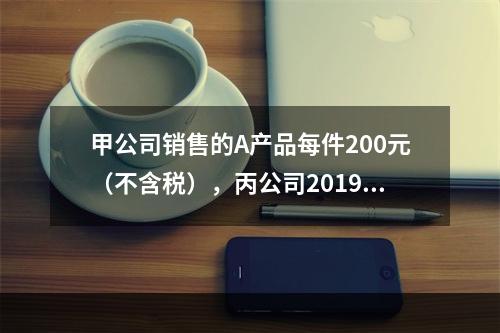 甲公司销售的A产品每件200元（不含税），丙公司2019...